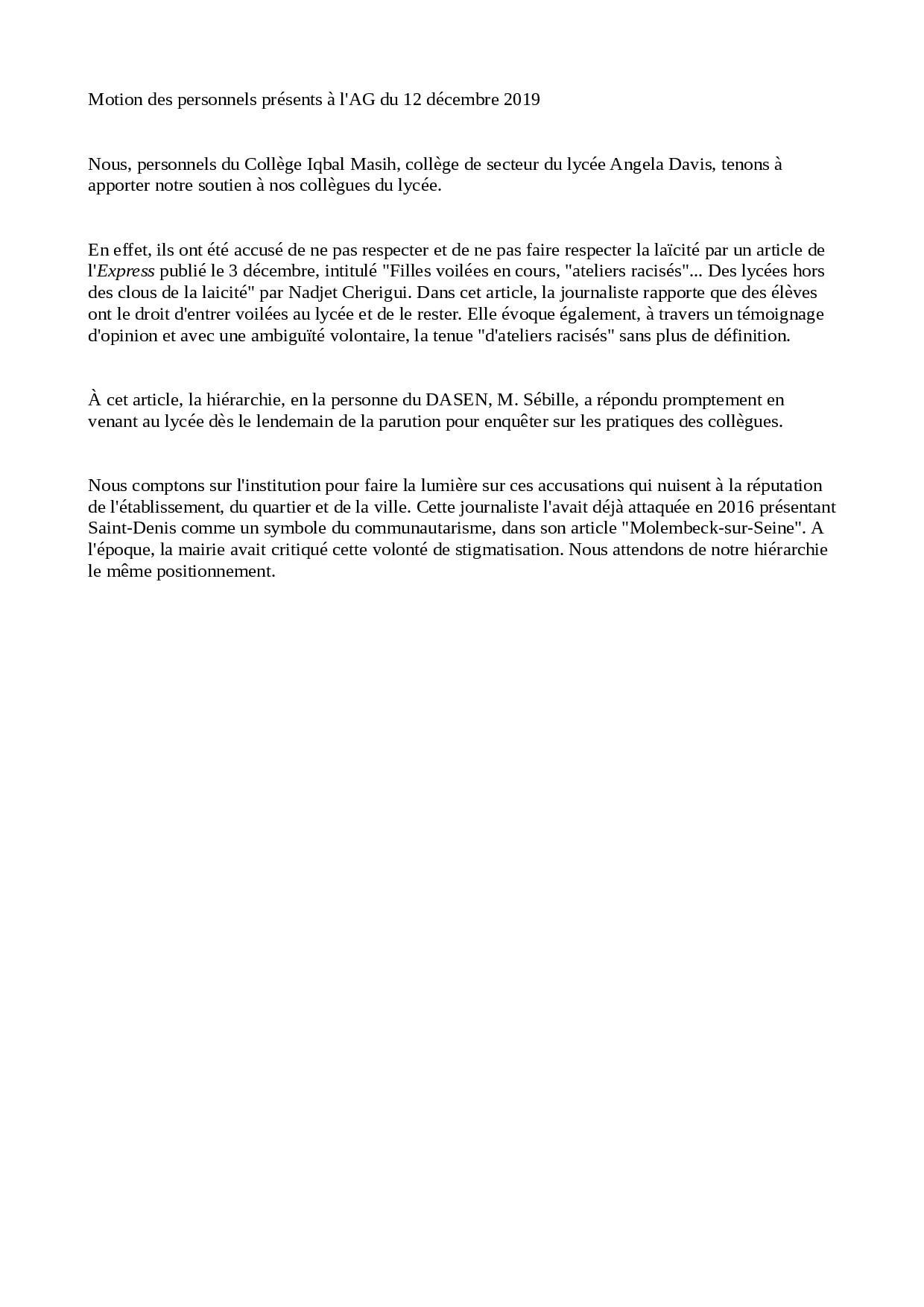 Motion des personnels présents à l'AG du 12 décembre 2019

Nous, personnels du Collège Iqbal Masih, collège de secteur du lycée Angela Davis, tenons à apporter notre soutien à nos collègues du lycée.

En effet, ils ont été accusé de ne pas respecter et de ne pas faire respecter la laïcité par un article de l'Express publié le 3 décembre, intitulé "Filles voilées en cours, "ateliers racisés"... Des lycées hors des clous de la laicité" par Nadjet Cherigui. Dans cet article, la journaliste rapporte que des élèves ont le droit d'entrer voilées au lycée et de le rester. Elle évoque également, à travers un témoignage d'opinion et avec une ambiguïté volontaire, la tenue "d'ateliers racisés" sans plus de définition.

À cet article, la hiérarchie, en la personne du DASEN, M. Sébille, a répondu promptement en venant au lycée dès le lendemain de la parution pour enquêter sur les pratiques des collègues.

Nous comptons sur l'institution pour faire la lumière sur ces accusations qui nuisent à la réputation de l'établissement, du quartier et de la ville. Cette journaliste l'avait déjà attaquée en 2016 présentant Saint-Denis comme un symbole du communautarisme, dans son article "Molembeck-sur-Seine". A l'époque, la mairie avait critiqué cette volonté de stigmatisation. Nous attendons de notre hiérarchie le même positionnement.